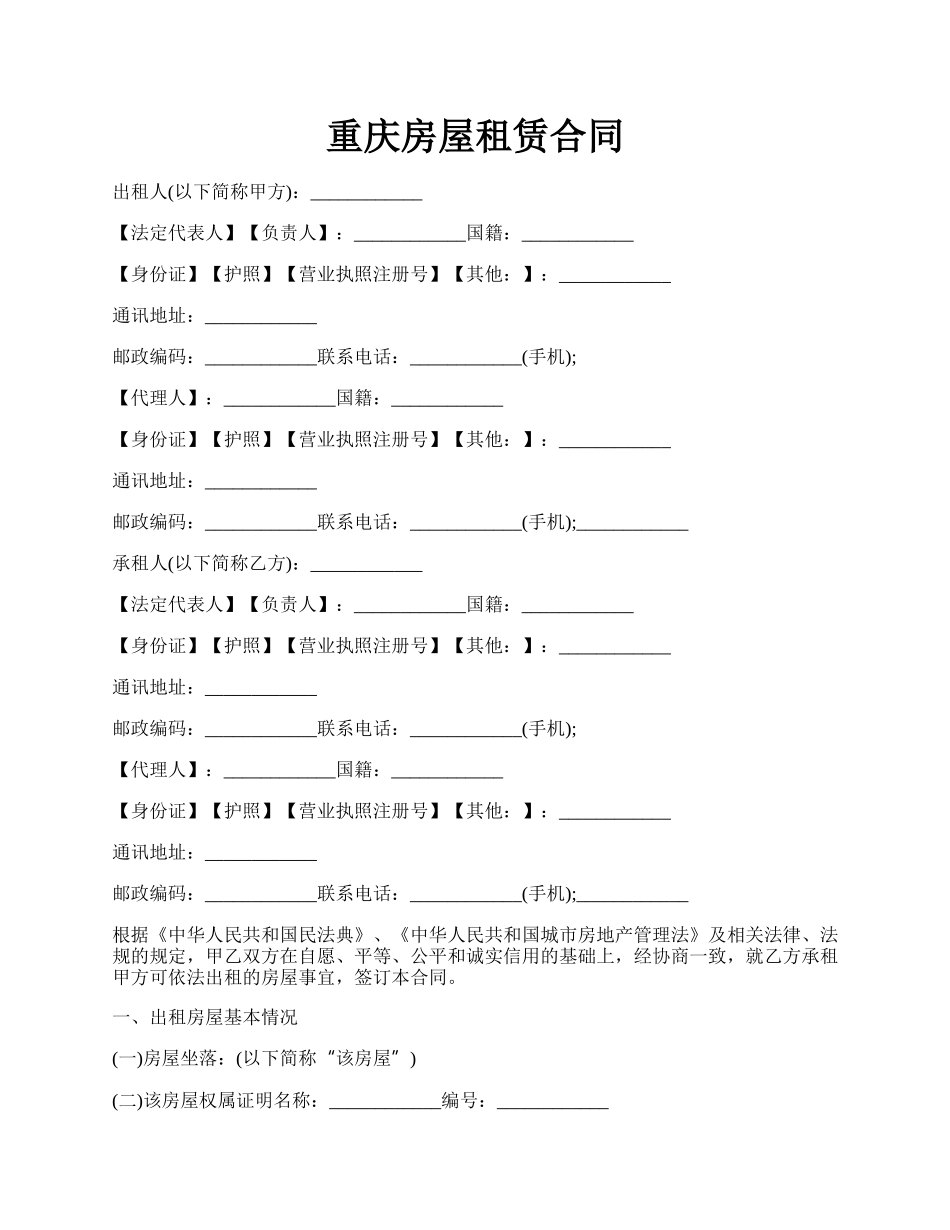 重庆房屋租赁合同

出租人(以下简称甲方)：____________

【法定代表人】【负责人】：____________国籍：____________

【身份证】【护照】【营业执照注册号】【其他：】：____________

通讯地址：____________

邮政编码：____________联系电话：____________(手机);

【代理人】：____________国籍：____________

【身份证】【护照】【营业执照注册号】【其他：】：____________

通讯地址：____________

邮政编码：____________联系电话：____________(手机);____________

承租人(以下简称乙方)：____________

【法定代表人】【负责人】：____________国籍：____________

【身份证】【护照】【营业执照注册号】【其他：】：____________

通讯地址：____________

邮政编码：____________联系电话：____________(手机);

【代理人】：____________国籍：____________

【身份证】【护照】【营业执照注册号】【其他：】：____________

通讯地址：____________

邮政编码：____________联系电话：____________(手机);____________

根据《中华人民共和国民法典》、《中华人民共和国城市房地产管理法》及相关法律、法规的规定，甲乙双方在自愿、平等、公平和诚实信用的基础上，经协商一致，就乙方承租甲方可依法出租的房屋事宜，签订本合同。

一、出租房屋基本情况

(一)房屋坐落：(以下简称“该房屋”)

(二)该房屋权属证明名称：____________编号：____________